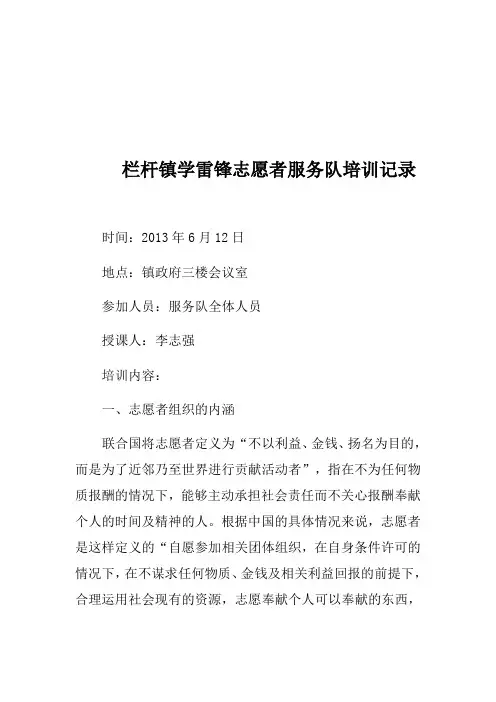 栏杆镇学雷锋志愿者服务队培训记录

时间：2013 年 6 月 12 日

地点：镇政府三楼会议室

参加人员：服务队全体人员

授课人：李志强

培训内容：

一、志愿者组织的内涵

联合国将志愿者定义为“不以利益、金钱、扬名为目的，而是为了近邻乃至世界进行贡献活动者”，指在不为任何物质报酬的情况下，能够主动承担社会责任而不关心报酬奉献个人的时间及精神的人。根据中国的具体情况来说，志愿者是这样定义的“自愿参加相关团体组织，在自身条件许可的情况下，在不谋求任何物质、金钱及相关利益回报的前提下，合理运用社会现有的资源，志愿奉献个人可以奉献的东西，